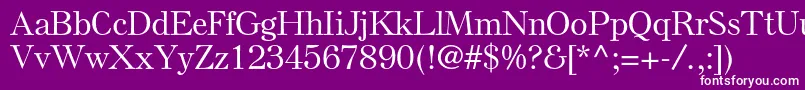 AaBbCcDdEeFfGgHhIiJjKkLlMmNnOoPpQqRrSsTtUu
VvWwXxYyZz1234567890(!@#$%?&[*^;=+-/.,:])

fontsforyou.com